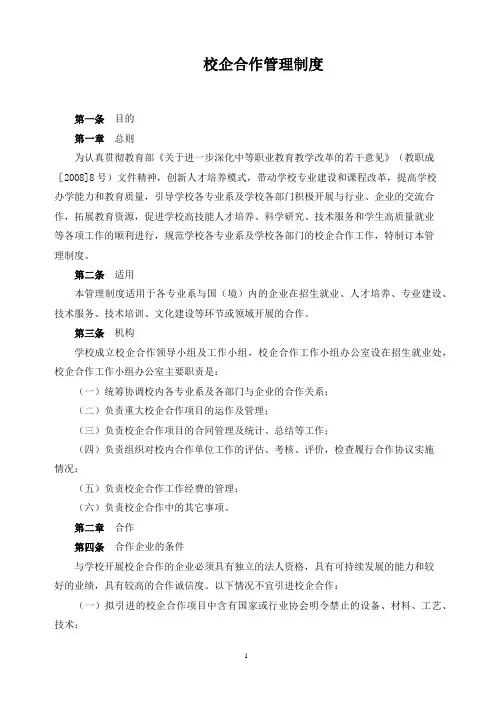 校企合作管理制度

第一条　目的

第一章　总则

为认真贯彻教育部《关于进一步深化中等职业教育教学改革的若干意见》（教职成［2008]8号）文件精神，创新人才培养模式，带动学校专业建设和课程改革，提高学校办学能力和教育质量，引导学校各专业系及学校各部门积极开展与行业、企业的交流合作，拓展教育资源，促进学校高技能人才培养、科学研究、技术服务和学生高质量就业等各项工作的顺利进行，规范学校各专业系及学校各部门的校企合作工作，特制订本管理制度。

第二条　适用

本管理制度适用于各专业系与国（境）内的企业在招生就业、人才培养、专业建设、技术服务、技术培训、文化建设等环节或领域开展的合作。

第三条　机构

学校成立校企合作领导小组及工作小组，校企合作工作小组办公室设在招生就业处，校企合作工作小组办公室主要职责是：

（一）统筹协调校内各专业系及各部门与企业的合作关系；

（二）负责重大校企合作项目的运作及管理；

（三）负责校企合作项目的合同管理及统计、总结等工作；

（四）负责组织对校内合作单位工作的评估、考核、评价，检查履行合作协议实施情况；

（五）负责校企合作工作经费的管理；

（六）负责校企合作中的其它事项。

第二章　合作

第四条　合作企业的条件

与学校开展校企合作的企业必须具有独立的法人资格，具有可持续发展的能力和较好的业绩，具有较高的合作诚信度。以下情况不宜引进校企合作：

（一）拟引进的校企合作项目中含有国家或行业协会明令禁止的设备、材料、工艺、技术；

1